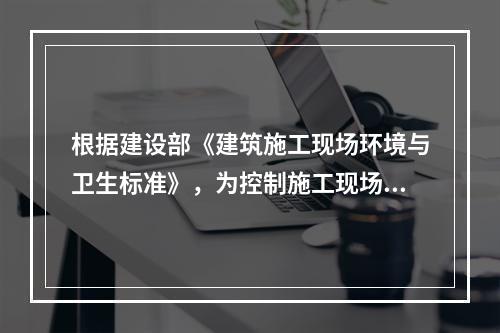 根据建设部《建筑施工现场环境与卫生标准》，为控制施工现场...